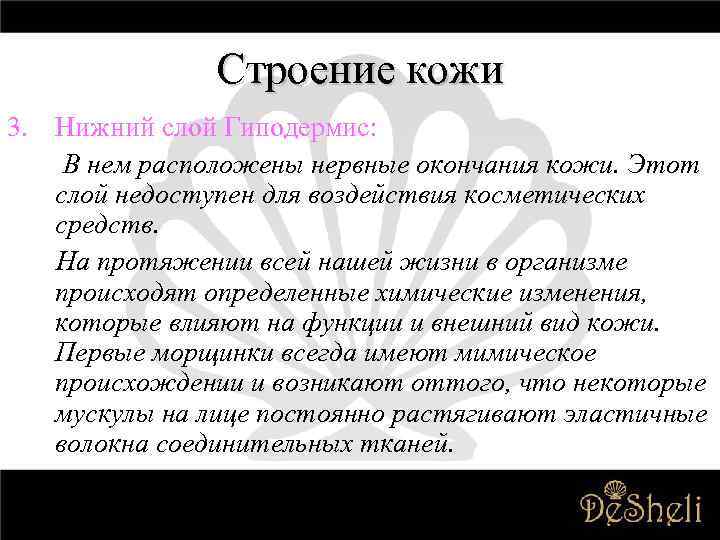 Строение кожи

3. Нижний слой Гиподермис:

В нем расположены нервные окончания кожи. Этот слой недоступен для воздействия косметических средств.

На протяжении всей нашей жизни в организме происходят определенные химические изменения, которые влияют на функции и внешний вид кожи. Первые морщинки всегда имеют мимическое происхождении и возникают оттого, что некоторые мускулы на лице постоянно растягивают эластичные волокна соединительных тканей.

DeSheli